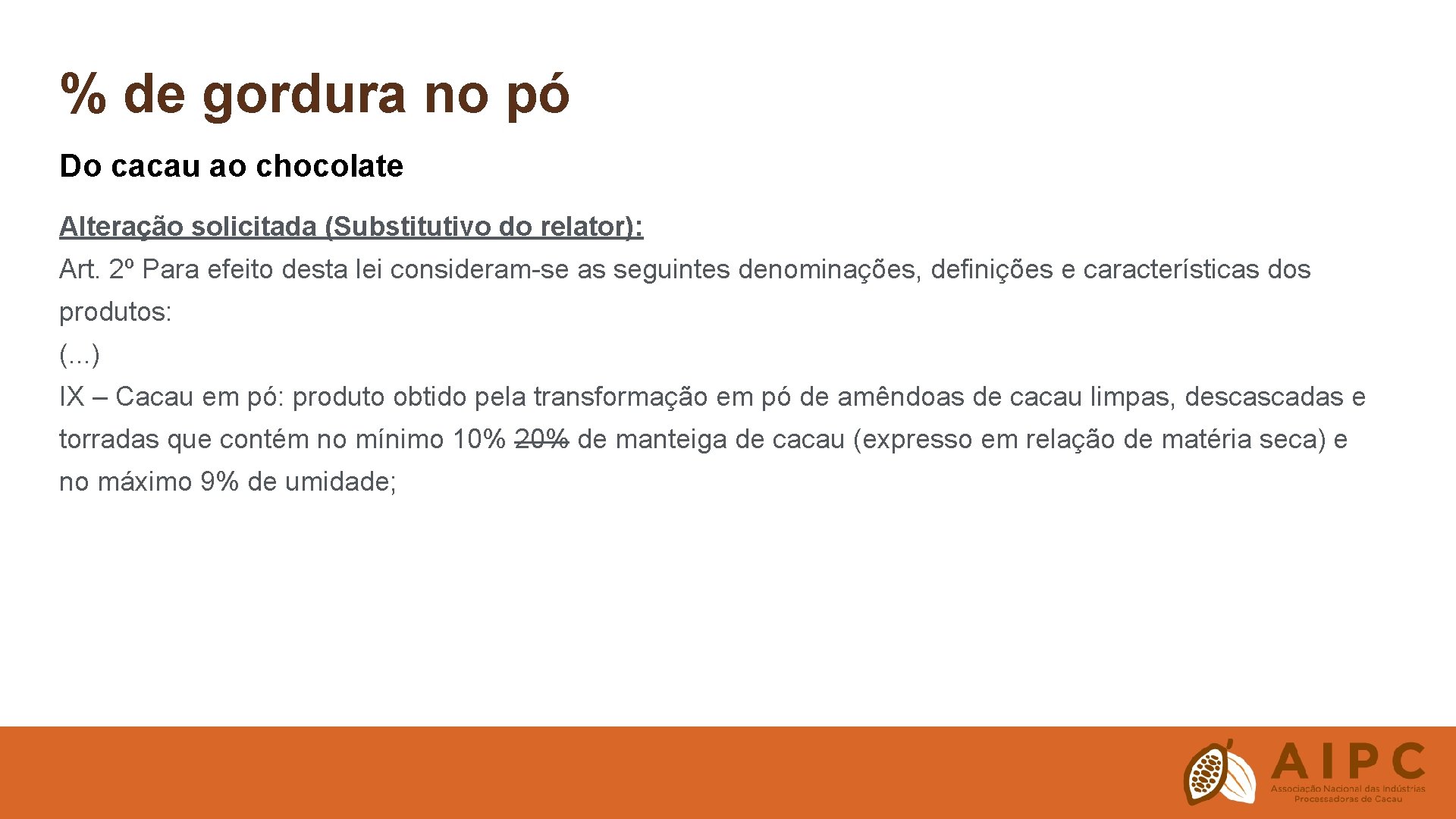 % de gordura no pó

Do cacau ao chocolate

Alteração solicitada (Substitutivo do relator):

Art. 2º Para efeito desta lei consideram-se as seguintes denominações, definições e características dos produtos:

(...)

IX – Cacau em pó: produto obtido pela transformação em pó de amêndoas de cacau limpas, descascadas e torradas que contém no mínimo 10% 20% de manteiga de cacau (expresso em relação de matéria seca) e no máximo 9% de umidade;

AIPC
Associação Nacional das Indústrias
Processadoras de Cacau